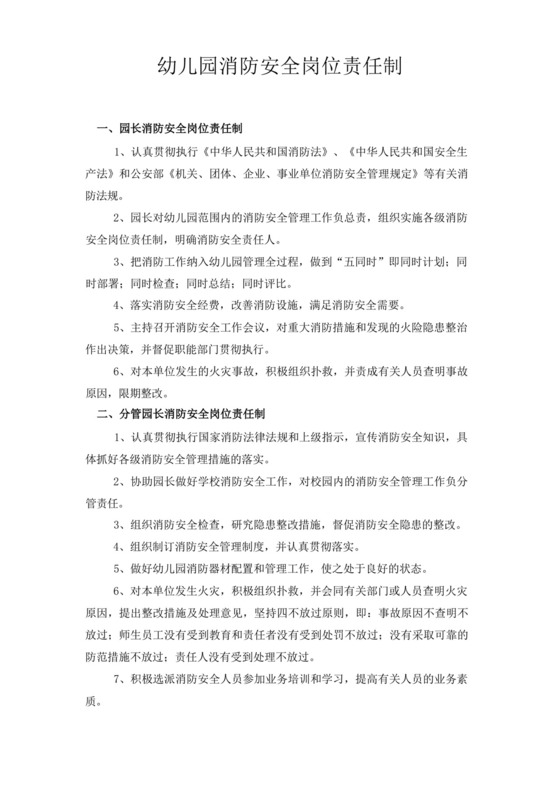 幼儿园消防安全岗位责任制

一、园长消防安全岗位责任制

1、认真贯彻执行《中华人民共和国消防法》、《中华人民共和国安全生产法》和公安部《机关、团体、企业、事业单位消防安全管理规定》等有关消防法规。

2、园长对幼儿园范围内的消防安全管理工作负总责，组织实施各级消防安全岗位责任制，明确消防安全责任人。

3、把消防工作纳入幼儿园管理全过程，做到“五同时”即同时计划；同时部署；同时检查；同时总结；同时评比。

4、落实消防安全经费，改善消防设施，满足消防安全需要。

5、主持召开消防安全工作会议，对重大消防措施和发现的火险隐患整治作出决策，并督促职能部门贯彻执行。

6、对本单位发生的火灾事故，积极组织扑救，并责成有关人员查明事故原因，限期整改。

二、分管园长消防安全岗位责任制

1、认真贯彻执行国家消防法律法规和上级指示，宣传消防安全知识，具体抓好各级消防安全管理措施的落实。

2、协助园长做好学校消防安全工作，对校园内的消防安全管理工作负分管责任。

3、组织消防安全检查，研究隐患整改措施，督促消防安全隐患的整改。

4、组织制订消防安全管理制度，并认真贯彻落实。

5、做好幼儿园消防器材配置和管理工作，使之处于良好的状态。

6、对本单位发生火灾，积极组织扑救，并会同有关部门或人员查明火灾原因，提出整改措施及处理意见，坚持四不放过原则，即：事故原因不查明不放过；师生员工没有受到教育和责任者没有受到处罚不放过；没有采取可靠的防范措施不放过；责任人没有受到处理不放过。

7、积极选派消防安全人员参加业务培训和学习，提高有关人员的业务素质。